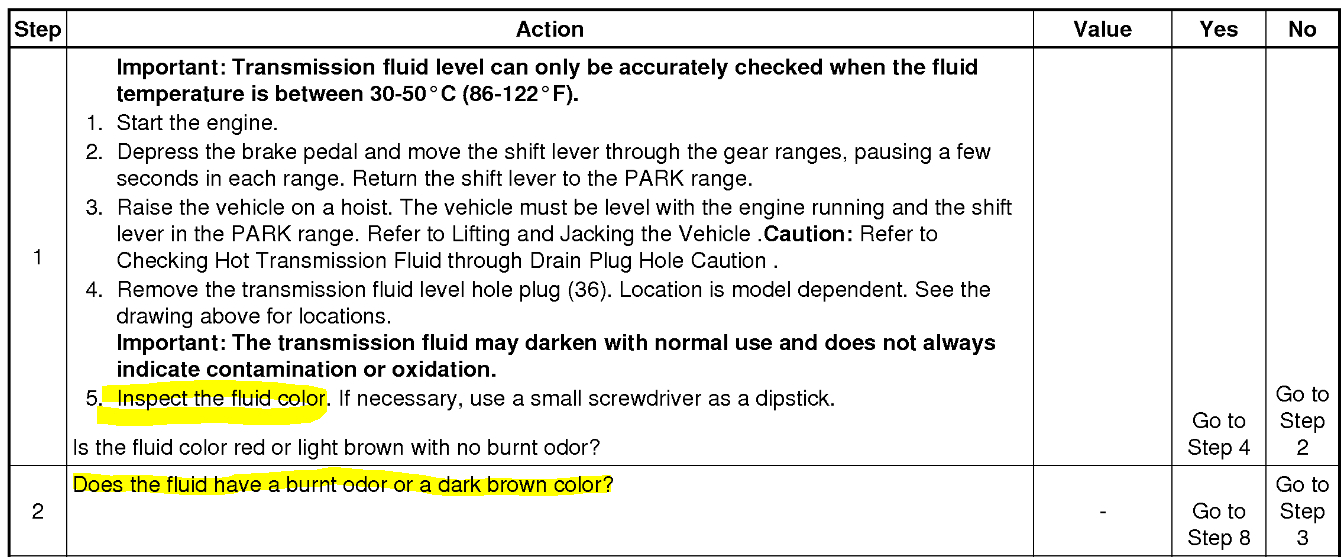 | Step | Action | Value | Yes | No |
|---|---|---|---|---|
| 1 | Important: Transmission fluid level can only be accurately checked when the fluid temperature is between 30-50°C (86-122°F). 1. Start the engine. 2. Depress the brake pedal and move the shift lever through the gear ranges, pausing a few seconds in each range. Return the shift lever to the PARK range. 3. Raise the vehicle on a hoist. The vehicle must be level with the engine running and the shift lever in the PARK range. Refer to Lifting and Jacking the Vehicle .Caution: Refer to Checking Hot Transmission Fluid through Drain Plug Hole Caution . 4. Remove the transmission fluid level hole plug (36). Location is model dependent. See the drawing above for locations. Important: The transmission fluid may darken with normal use and does not always indicate contamination or oxidation. 5. Inspect the fluid color. If necessary, use a small screwdriver as a dipstick. Is the fluid color red or light brown with no burnt odor? | | Go to Step 4 | Go to Step 2 |
| 2 | Does the fluid have a burnt odor or a dark brown color? | - | Go to Step 8 | Go to Step 3 |